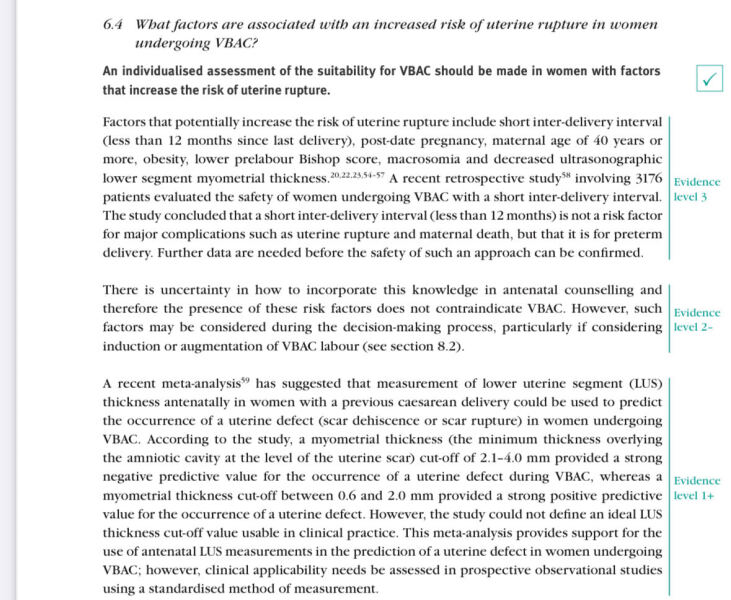 6.4 What factors are associated with an increased risk of uterine rupture in women undergoing VBAC?

An individualised assessment of the suitability for VBAC should be made in women with factors that increase the risk of uterine rupture.

✓

Factors that potentially increase the risk of uterine rupture include short inter-delivery interval (less than 12 months since last delivery), post-date pregnancy, maternal age of 40 years or more, obesity, lower prelabour Bishop score, macrosomia and decreased ultrasonographic lower segment myometrial thickness.$^{20,22,23,54-57}$ A recent retrospective study$^{58}$ involving 3176 patients evaluated the safety of women undergoing VBAC with a short inter-delivery interval. The study concluded that a short inter-delivery interval (less than 12 months) is not a risk factor for major complications such as uterine rupture and maternal death, but that it is for preterm delivery. Further data are needed before the safety of such an approach can be confirmed.

Evidence level 3

There is uncertainty in how to incorporate this knowledge in antenatal counselling and therefore the presence of these risk factors does not contraindicate VBAC. However, such factors may be considered during the decision-making process, particularly if considering induction or augmentation of VBAC labour (see section 8.2).

Evidence level 2-

A recent meta-analysis$^{59}$ has suggested that measurement of lower uterine segment (LUS) thickness antenatally in women with a previous caesarean delivery could be used to predict the occurrence of a uterine defect (scar dehiscence or scar rupture) in women undergoing VBAC. According to the study, a myometrial thickness (the minimum thickness overlying the amniotic cavity at the level of the uterine scar) cut-off of 2.1–4.0 mm provided a strong negative predictive value for the occurrence of a uterine defect during VBAC, whereas a myometrial thickness cut-off between 0.6 and 2.0 mm provided a strong positive predictive value for the occurrence of a uterine defect. However, the study could not define an ideal LUS thickness cut-off value usable in clinical practice. This meta-analysis provides support for the use of antenatal LUS measurements in the prediction of a uterine defect in women undergoing VBAC; however, clinical applicability needs be assessed in prospective observational studies using a standardised method of measurement.

Evidence level 1+